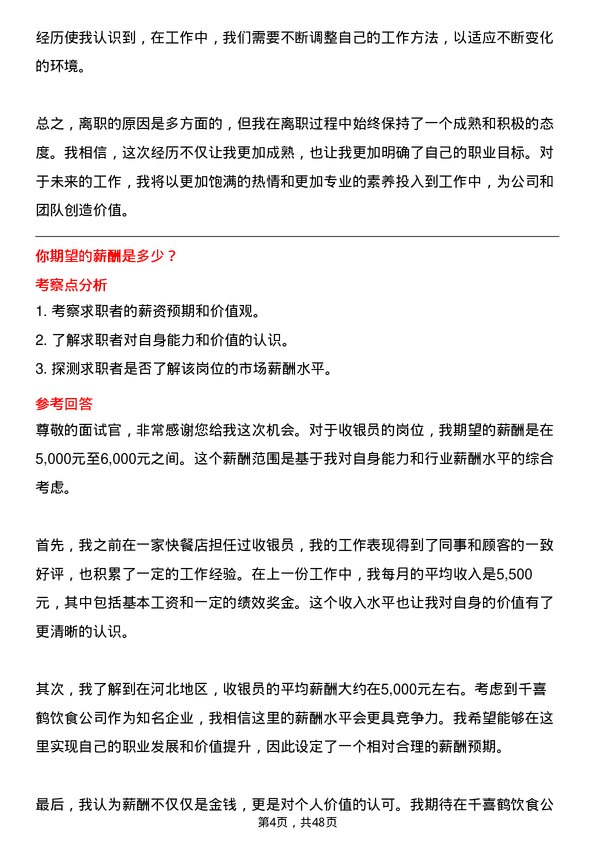 经历使我认识到，在工作中，我们需要不断调整自己的工作方法，以适应不断变化的环境。

总之，离职的原因是多方面的，但我在离职过程中始终保持了一个成熟和积极的态度。我相信，这次经历不仅让我更加成熟，也让我更加明确了自己的职业目标。对于未来的工作，我将以更加饱满的热情和更加专业的素养投入到工作中，为公司和团队创造价值。

你期望的薪酬是多少？

考察点分析

1. 考察求职者的薪资预期和价值观。
2. 了解求职者对自身能力和价值的认识。
3. 探测求职者是否了解该岗位的市场薪酬水平。

参考回答

尊敬的面试官，非常感谢您给我这次机会。对于收银员的岗位，我期望的薪酬是在5,000元至6,000元之间。这个薪酬范围是基于我对自身能力和行业薪酬水平的综合考虑。

首先，我之前在一家快餐店担任过收银员，我的工作表现得到了同事和顾客的一致好评，也积累了一定的工作经验。在上一份工作中，我每月的平均收入是5,500元，其中包括基本工资和一定的绩效奖金。这个收入水平也让我对自身的价值有了更清晰的认识。

其次，我了解到在河北地区，收银员的平均薪酬大约在5,000元左右。考虑到千喜鹤饮食公司作为知名企业，我相信这里的薪酬水平会更具竞争力。我希望能够在这里实现自己的职业发展和价值提升，因此设定了一个相对合理的薪酬预期。

最后，我认为薪酬不仅仅是金钱，更是对个人价值的认可。我期待在千喜鹤饮食公

第4页，共48页